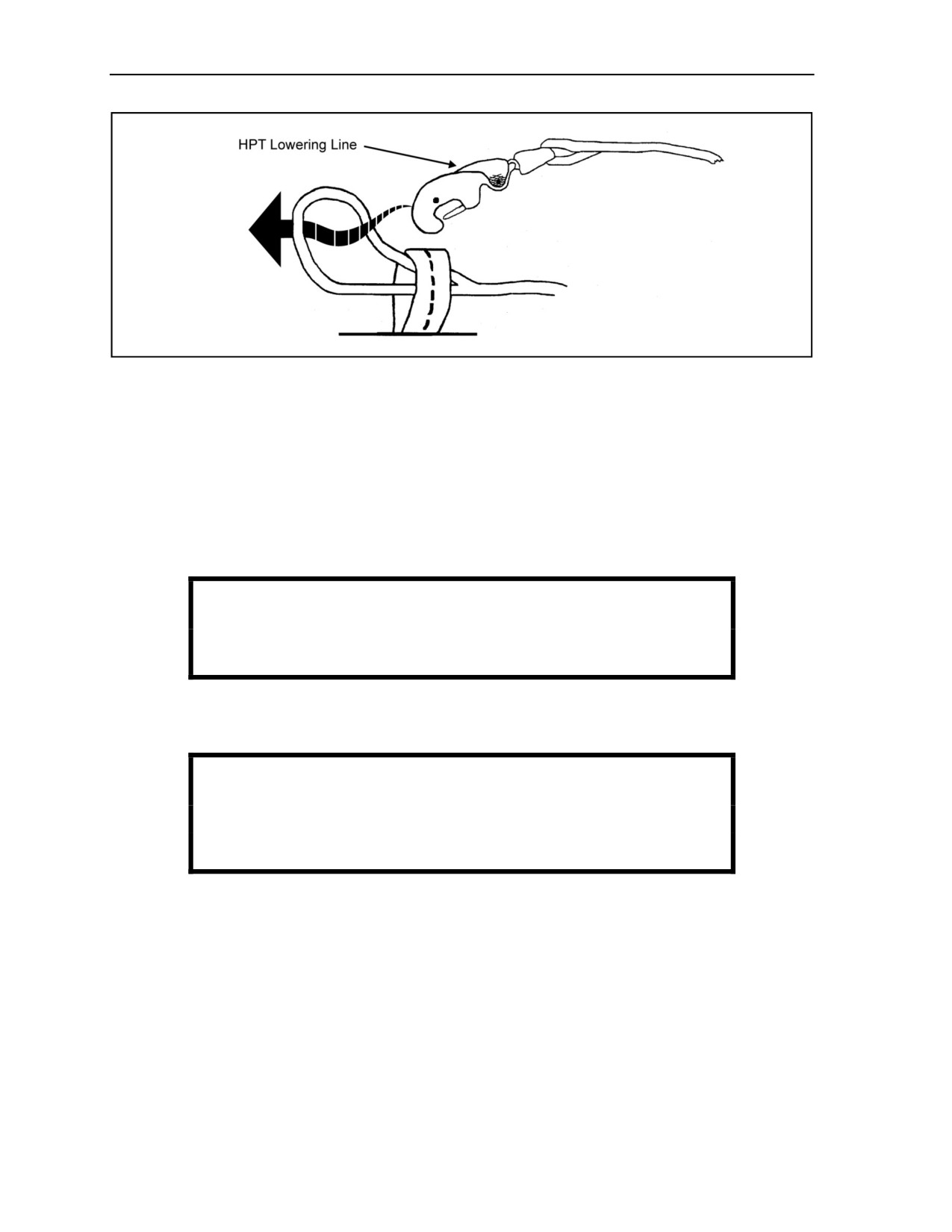 HPT Lowering Line